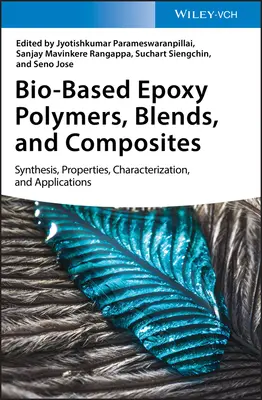 WILEY-VCH

Edited by Jyotishkumar Parameswaranpillai, Sanjay Mavinkere Rangappa, Suchart Siengchin, and Seno Jose

Bio-Based Epoxy Polymers, Blends, and Composites

Synthesis, Properties, Characterization, and Applications